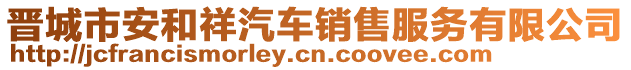 晋城市安和祥汽车销售服务有限公司
http://jcfrancismorley.cn.coovee.com